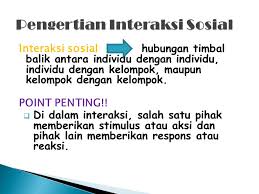 Pengertian Interaksi Sosial

Interaksi sosial hubungan timbal balik antara individu dengan individu, individu dengan kelompok, maupun kelompok dengan kelompok.

POINT PENTING!!

Di dalam interaksi, salah satu pihak memberikan stimulus atau aksi dan pihak lain memberikan respons atau reaksi.